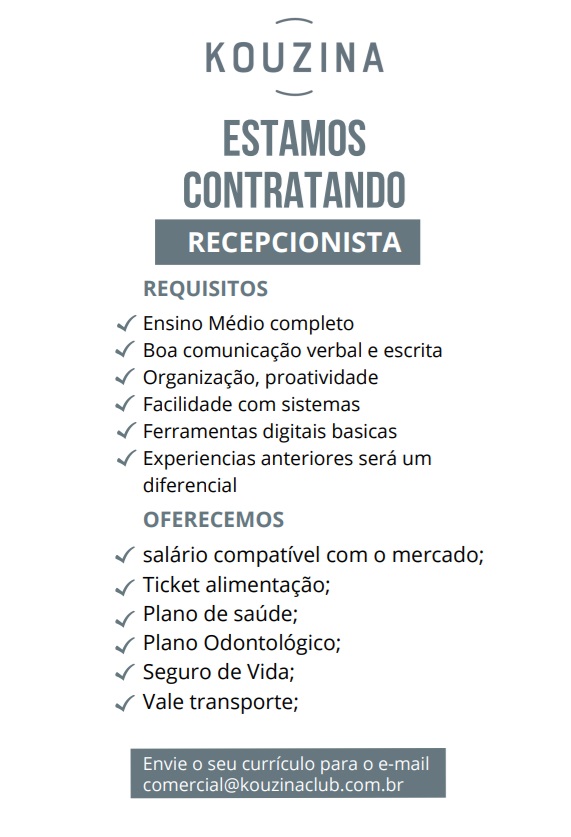 KOUZINA

ESTAMOS CONTRATANDO

RECEPCIONISTA

REQUISITOS

✓ Ensino Médio completo
✓ Boa comunicação verbal e escrita
✓ Organização, proatividade
✓ Facilidade com sistemas
✓ Ferramentas digitais basicas
✓ Experiencias anteriores será um diferencial

OFERECEMOS

✓ salário compatível com o mercado;
✓ Ticket alimentação;
✓ Plano de saúde;
✓ Plano Odontológico;
✓ Seguro de Vida;
✓ Vale transporte;

Envie o seu currículo para o e-mail comercial@kouzinaclub.com.br